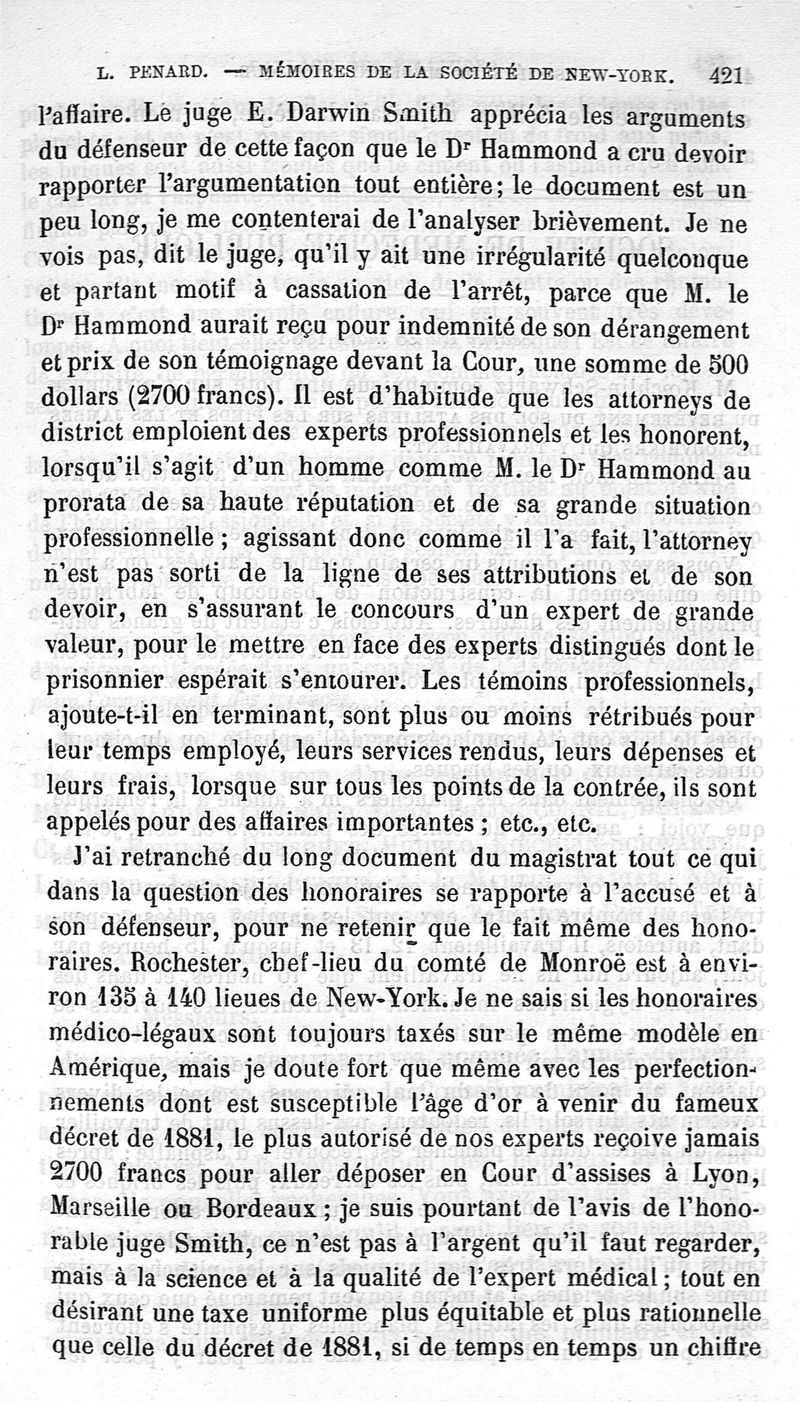 L. PENARD. — MÉMOIRES DE LA SOCIÉTÉ DE NEW-YORK. 421

l'affaire. Le juge E. Darwin Smith apprécia les arguments du défenseur de cette façon que le Dr Hammond a cru devoir rapporter l'argumentation tout entière; le document est un peu long, je me contenterai de l'analyser brièvement. Je ne vois pas, dit le juge, qu'il y ait une irrégularité quelconque et partant motif à cassation de l'arrêt, parce que M. le Dr Hammond aurait reçu pour indemnité de son dérangement et prix de son témoignage devant la Cour, une somme de 500 dollars (2700 francs). Il est d'habitude que les attorneys de district emploient des experts professionnels et les honorent, lorsqu'il s'agit d'un homme comme M. le Dr Hammond au prorata de sa haute réputation et de sa grande situation professionnelle; agissant donc comme il l'a fait, l'attorney n'est pas sorti de la ligne de ses attributions et de son devoir, en s'assurant le concours d'un expert de grande valeur, pour le mettre en face des experts distingués dont le prisonnier espérait s'entourer. Les témoins professionnels, ajoute-t-il en terminant, sont plus ou moins rétribués pour leur temps employé, leurs services rendus, leurs dépenses et leurs frais, lorsque sur tous les points de la contrée, ils sont appelés pour des affaires importantes; etc., etc.

J'ai retranché du long document du magistrat tout ce qui dans la question des honoraires se rapporte à l'accusé et à son défenseur, pour ne retenir que le fait même des honoraires. Rochester, chef-lieu du comté de Monroë est à environ 135 à 140 lieues de New-York. Je ne sais si les honoraires médico-légaux sont toujours taxés sur le même modèle en Amérique, mais je doute fort que même avec les perfectionnements dont est susceptible l'âge d'or à venir du fameux décret de 1881, le plus autorisé de nos experts reçoive jamais 2700 francs pour aller déposer en Cour d'assises à Lyon, Marseille ou Bordeaux; je suis pourtant de l'avis de l'honorable juge Smith, ce n'est pas à l'argent qu'il faut regarder, mais à la science et à la qualité de l'expert médical; tout en désirant une taxe uniforme plus équitable et plus rationnelle que celle du décret de 1881, si de temps en temps un chiffre